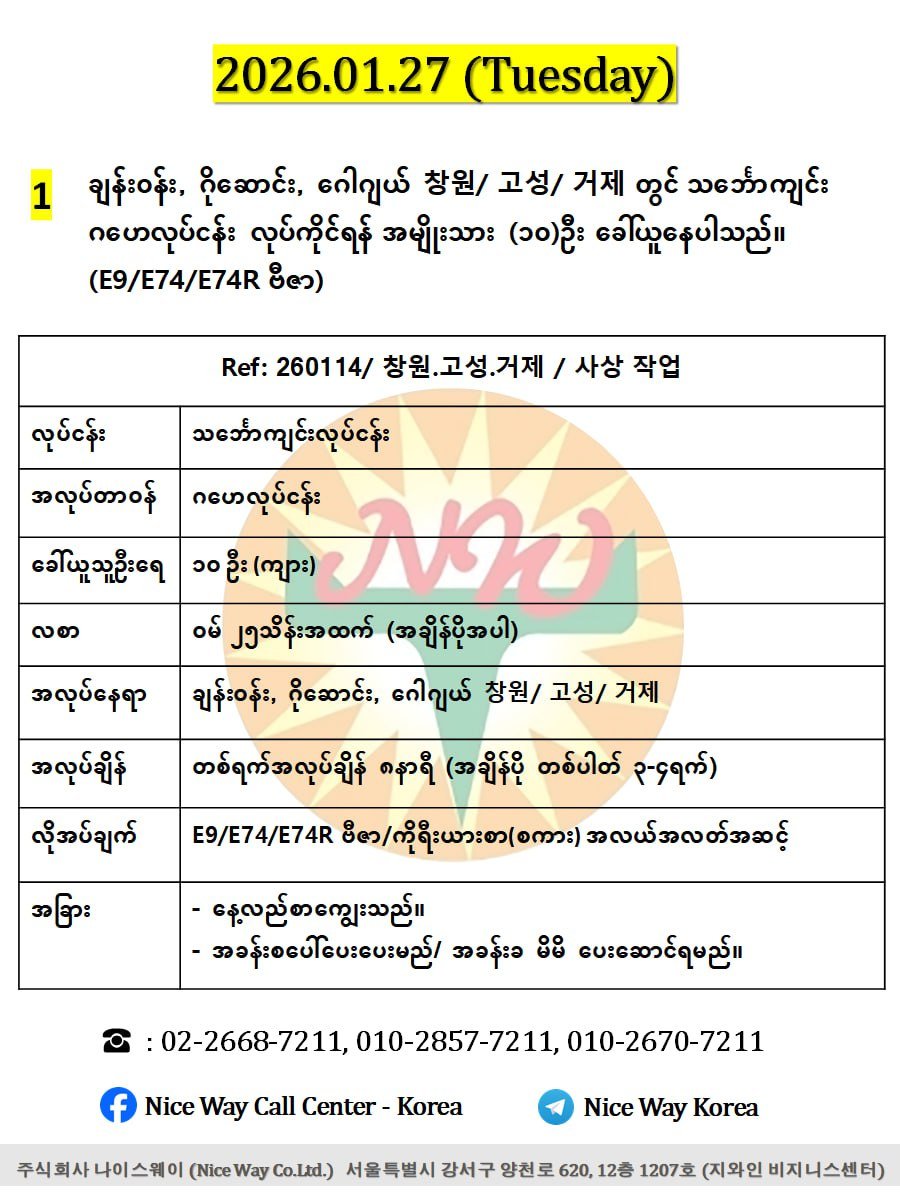 2026.01.27 (Tuesday)

1 ချန်းဝန်း, ဂိုဆောင်း, ဂေါဂျယ် 창원/ 고성/ 거제 တွင် သင်္ဘောကျင်း ဂဟေလုပ်ငန်း လုပ်ကိုင်ရန် အမျိုးသား (၁၀)ဦး ခေါ်ယူနေပါသည်။ (E9/E74/E74R ဗီဇာ)

| Ref: 260114/ 창원.고성.거제 / 사상 작업 | |
|---|---|
| လုပ်ငန်း | သင်္ဘောကျင်းလုပ်ငန်း |
| အလုပ်တာဝန် | ဂဟေလုပ်ငန်း |
| ခေါ်ယူသူဦးရေ | ၁၀ ဦး (ကျား) |
| လစာ | ဝမ် ၂၅သိန်းအထက် (အချိန်ပိုအပါ) |
| အလုပ်နေရာ | ချန်းဝန်း, ဂိုဆောင်း, ဂေါဂျယ် 창원/ 고성/ 거제 |
| အလုပ်ချိန် | တစ်ရက်အလုပ်ချိန် ၈နာရီ (အချိန်ပို တစ်ပါတ် ၃-၄ရက်) |
| လိုအပ်ချက် | E9/E74/E74R ဗီဇာ/ကိုရီးယားစာ(စကား) အလယ်အလတ်အဆင့် |
| အခြား | - နေ့လည်စာကျွေးသည်။ - အခန်းစပေါ်ပေးပေးမည်/ အခန်းခ မိမိ ပေးဆောင်ရမည်။ |

☎ : 02-2668-7211, 010-2857-7211, 010-2670-7211

Nice Way Call Center - Korea

Nice Way Korea

주식회사 나이스웨이 (Nice Way Co.Ltd.) 서울특별시 강서구 양천로 620, 12층 1207호 (지와인 비지니스센터)